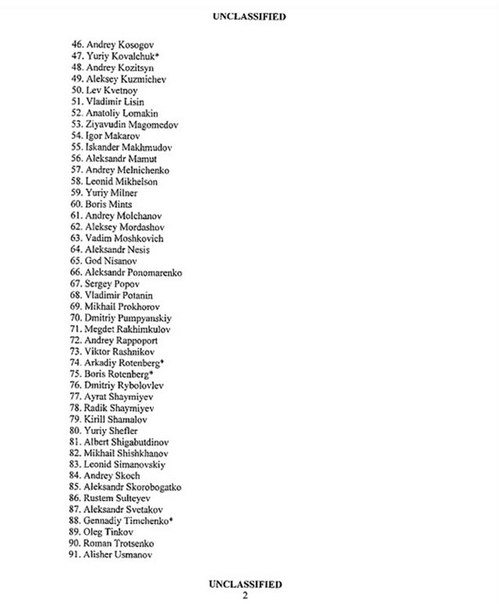 UNCLASSIFIED

46. Andrey Kosogov
47. Yuriy Kovalchuk*
48. Andrey Kozitsyn
49. Aleksey Kuzmichev
50. Lev Kvetnoy
51. Vladimir Lisin
52. Anatoliy Lomakin
53. Ziyavudin Magomedov
54. Igor Makarov
55. Iskander Makhmudov
56. Aleksandr Mamut
57. Andrey Melnichenko
58. Leonid Mikhelson
59. Yuriy Milner
60. Boris Mints
61. Andrey Molchanov
62. Aleksey Mordashov
63. Vadim Moshkovich
64. Aleksandr Nesis
65. God Nisanov
66. Aleksandr Ponomarenko
67. Sergey Popov
68. Vladimir Potanin
69. Mikhail Prokhorov
70. Dmitriy Pumpyanskiy
71. Megdet Rakhimkulov
72. Andrey Rappoport
73. Viktor Rashnikov
74. Arkadiy Rotenberg*
75. Boris Rotenberg*
76. Dmitriy Rybolovlev
77. Ayrat Shaymiyev
78. Radik Shaymiyev
79. Kirill Shamalov
80. Yuriy Shefler
81. Albert Shigabutdinov
82. Mikhail Shishkhanov
83. Leonid Simanovskiy
84. Andrey Skoch
85. Aleksandr Skorobogatko
86. Rustem Sulteyev
87. Aleksandr Svetakov
88. Gennadiy Timchenko*
89. Oleg Tinkov
90. Roman Trotsenko
91. Alisher Usmanov

UNCLASSIFIED
2